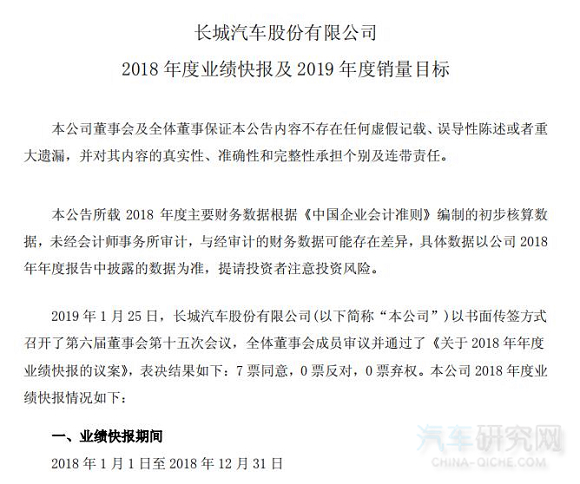 长城汽车股份有限公司

2018 年度业绩快报及 2019 年度销量目标

本公司董事会及全体董事保证本公告内容不存在任何虚假记载、误导性陈述或者重大遗漏，并对其内容的真实性、准确性和完整性承担个别及连带责任。

本公告所载 2018 年度主要财务数据根据《中国企业会计准则》编制的初步核算数据，未经会计师事务所审计，与经审计的财务数据可能存在差异，具体数据以公司 2018 年年度报告中披露的数据为准，提请投资者注意投资风险。

2019 年 1 月 25 日，长城汽车股份有限公司(以下简称“本公司”)以书面传签方式召开了第六届董事会第十五次会议，全体董事会成员审议并通过了《关于 2018 年年度业绩快报的议案》，表决结果如下：7 票同意，0 票反对，0 票弃权。本公司 2018 年度业绩快报情况如下：

一、业绩快报期间

2018 年 1 月 1 日至 2018 年 12 月 31 日

汽车研究网
CHINA-QICHE.COM